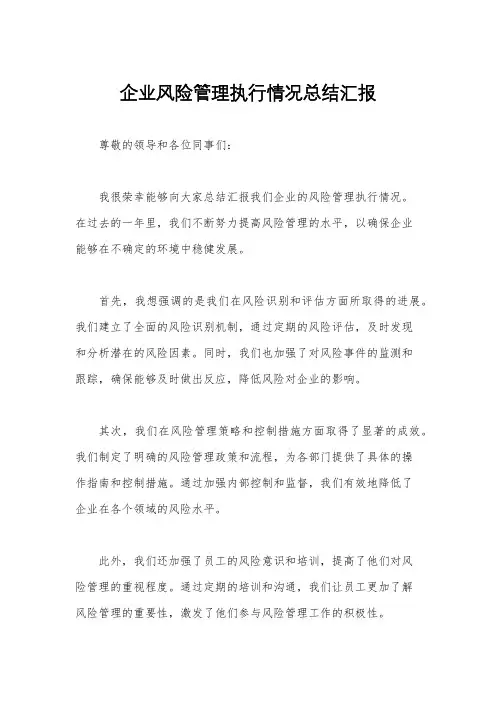 企业风险管理执行情况总结汇报

尊敬的领导和各位同事们：

我很荣幸能够向大家总结汇报我们企业的风险管理执行情况。在过去的一年里，我们不断努力提高风险管理的水平，以确保企业能够在不确定的环境中稳健发展。

首先，我想强调的是我们在风险识别和评估方面所取得的进展。我们建立了全面的风险识别机制，通过定期的风险评估，及时发现和分析潜在的风险因素。同时，我们也加强了对风险事件的监测和跟踪，确保能够及时做出反应，降低风险对企业的影响。

其次，我们在风险管理策略和控制措施方面取得了显著的成效。我们制定了明确的风险管理政策和流程，为各部门提供了具体的操作指南和控制措施。通过加强内部控制和监督，我们有效地降低了企业在各个领域的风险水平。

此外，我们还加强了员工的风险意识和培训，提高了他们对风险管理的重视程度。通过定期的培训和沟通，我们让员工更加了解风险管理的重要性，激发了他们参与风险管理工作的积极性。